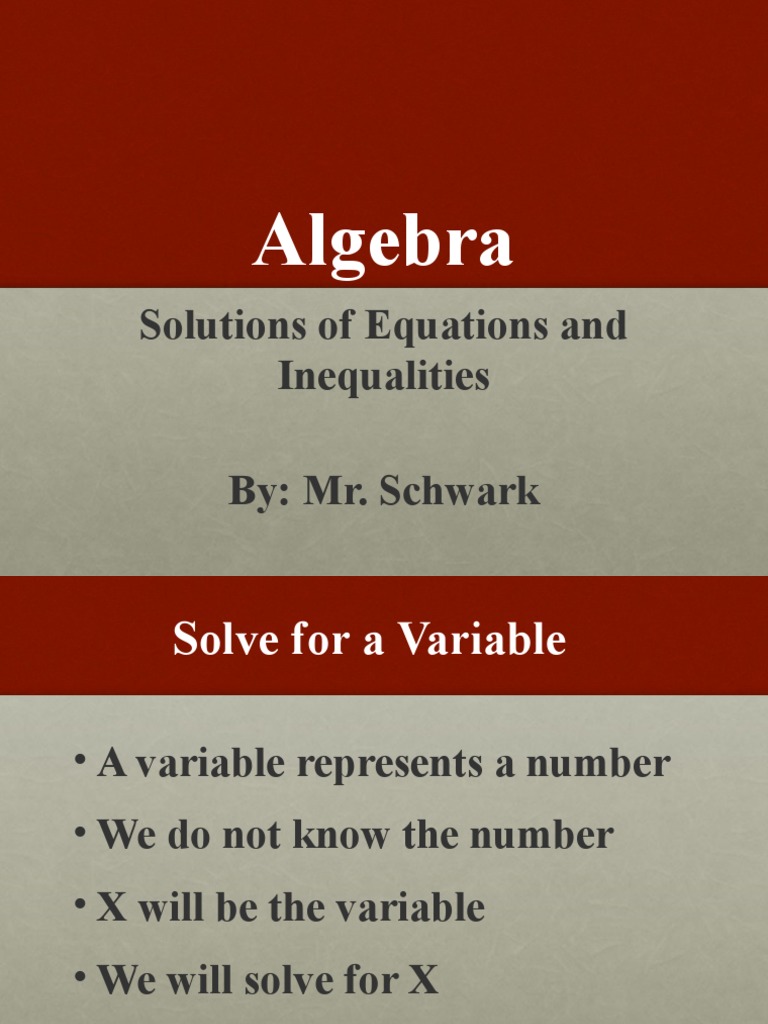 Algebra

Solutions of Equations and Inequalities

By: Mr. Schwark

Solve for a Variable

• A variable represents a number
• We do not know the number
• X will be the variable
• We will solve for X